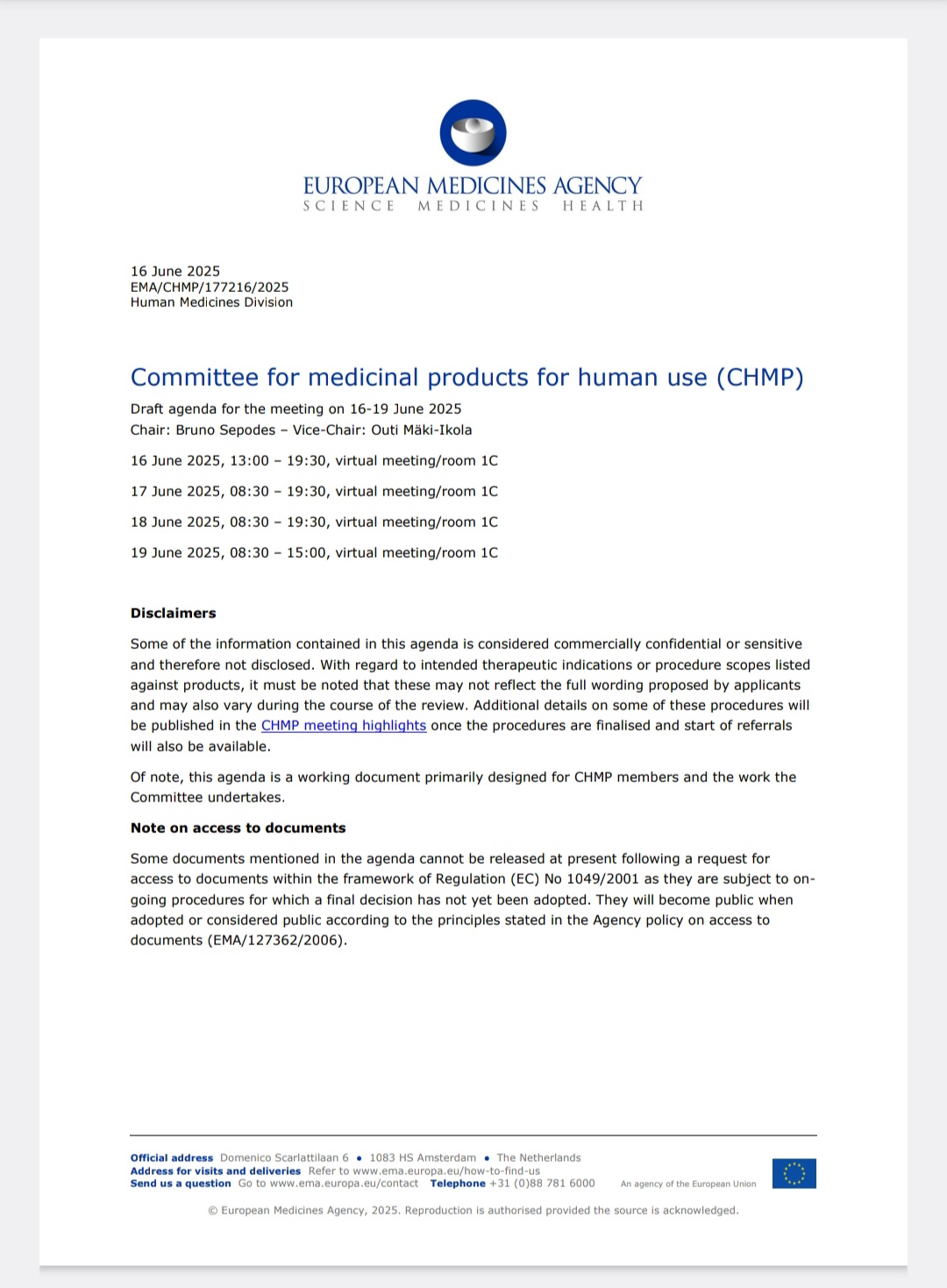 EUROPEAN MEDICINES AGENCY
SCIENCE MEDICINES HEALTH

16 June 2025
EMA/CHMP/177216/2025
Human Medicines Division

Committee for medicinal products for human use (CHMP)

Draft agenda for the meeting on 16-19 June 2025
Chair: Bruno Sepodes – Vice-Chair: Outi Mäki-Ikola

16 June 2025, 13:00 – 19:30, virtual meeting/room 1C

17 June 2025, 08:30 – 19:30, virtual meeting/room 1C

18 June 2025, 08:30 – 19:30, virtual meeting/room 1C

19 June 2025, 08:30 – 15:00, virtual meeting/room 1C

Disclaimers

Some of the information contained in this agenda is considered commercially confidential or sensitive and therefore not disclosed. With regard to intended therapeutic indications or procedure scopes listed against products, it must be noted that these may not reflect the full wording proposed by applicants and may also vary during the course of the review. Additional details on some of these procedures will be published in the CHMP meeting highlights once the procedures are finalised and start of referrals will also be available.

Of note, this agenda is a working document primarily designed for CHMP members and the work the Committee undertakes.

Note on access to documents

Some documents mentioned in the agenda cannot be released at present following a request for access to documents within the framework of Regulation (EC) No 1049/2001 as they are subject to on-going procedures for which a final decision has not yet been adopted. They will become public when adopted or considered public according to the principles stated in the Agency policy on access to documents (EMA/127362/2006).

Official address Domenico Scarlattilaan 6 • 1083 HS Amsterdam • The Netherlands
Address for visits and deliveries Refer to www.ema.europa.eu/how-to-find-us
Send us a question Go to www.ema.europa.eu/contact Telephone +31 (0)88 781 6000 An agency of the European Union

© European Medicines Agency, 2025. Reproduction is authorised provided the source is acknowledged.